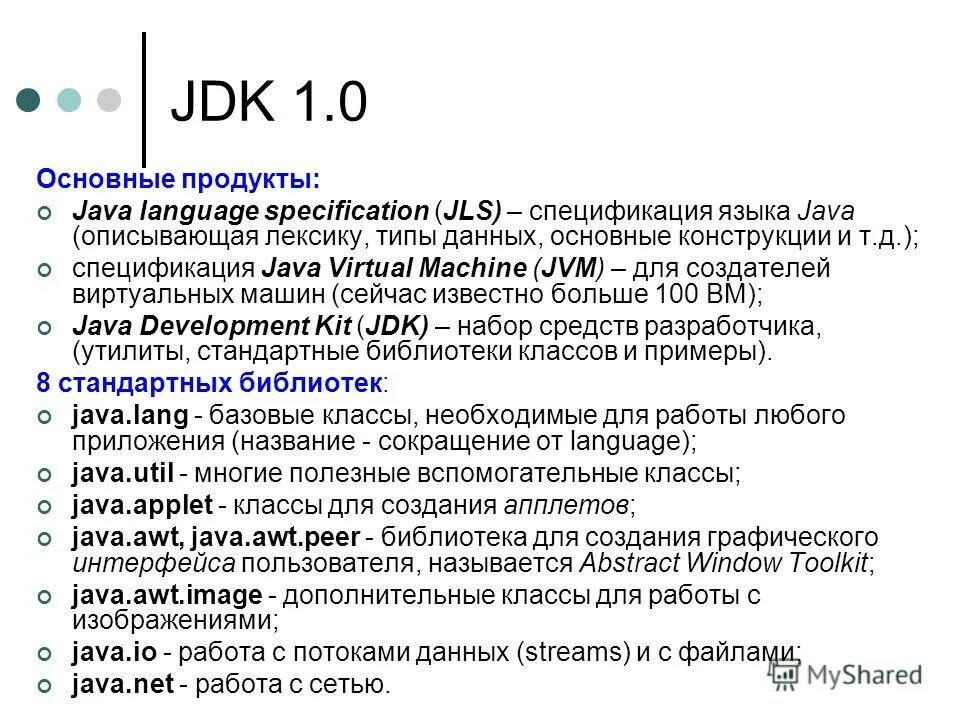 JDK 1.0

Основные продукты:

• Java language specification (JLS) – спецификация языка Java (описывающая лексику, типы данных, основные конструкции и т.д.);
• спецификация Java Virtual Machine (JVM) – для создателей виртуальных машин (сейчас известно больше 100 ВМ);
• Java Development Kit (JDK) – набор средств разработчика, (утилиты, стандартные библиотеки классов и примеры).

8 стандартных библиотек:

• java.lang - базовые классы, необходимые для работы любого приложения (название - сокращение от language);
• java.util - многие полезные вспомогательные классы;
• java.applet - классы для создания апплетов;
• java.awt, java.awt.peer - библиотека для создания графического интерфейса пользователя, называется Abstract Window Toolkit;
• java.awt.image - дополнительные классы для работы с изображениями;
• java.io - работа с потоками данных (streams) и с файлами;
• java.net - работа с сетью.

MyShared